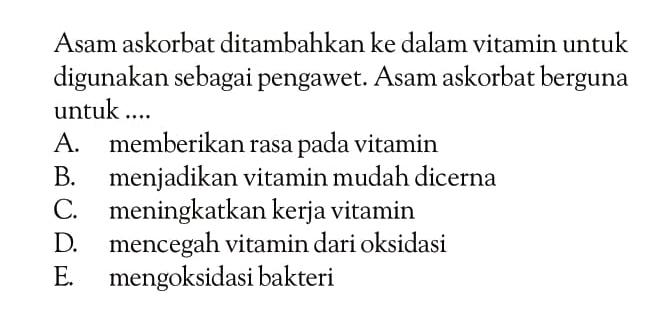 Asam askorbat ditambahkan ke dalam vitamin untuk digunakan sebagai pengawet. Asam askorbat berguna untuk ....
A. memberikan rasa pada vitamin
B. menjadikan vitamin mudah dicerna
C. meningkatkan kerja vitamin
D. mencegah vitamin dari oksidasi
E. mengoksidasi bakteri